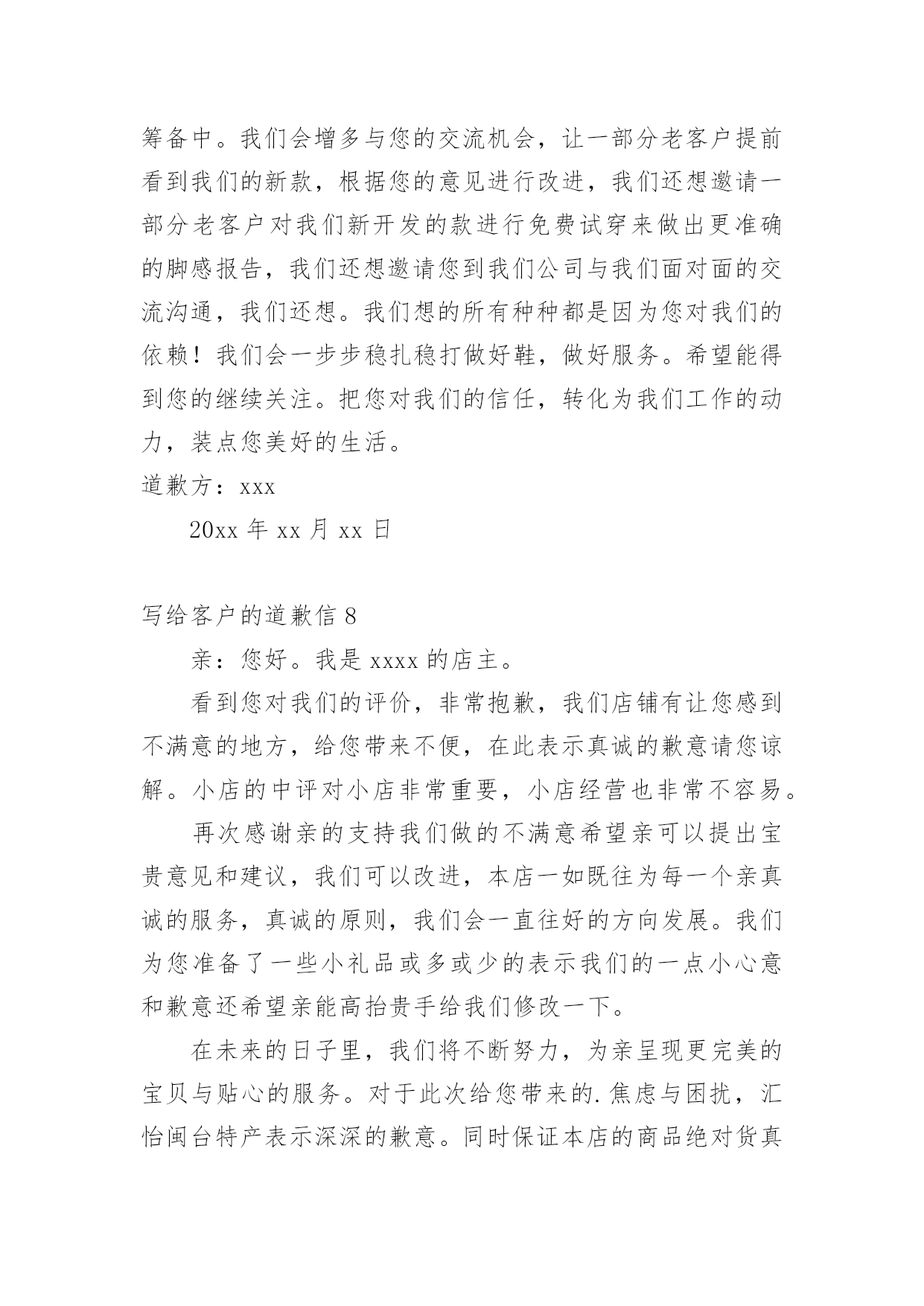 筹备中。我们会增多与您的交流机会，让一部分老客户提前看到我们的新款，根据您的意见进行改进，我们还想邀请一部分老客户对我们新开发的款进行免费试穿来做出更准确的脚感报告，我们还想邀请您到我们公司与我们面对面的交流沟通，我们还想。我们想的所有种种都是因为您对我们的依赖！我们会一步步稳扎稳打做好鞋，做好服务。希望能得到您的继续关注。把您对我们的信任，转化为我们工作的动力，装点您美好的生活。

道歉方：xxx

20xx 年 xx 月 xx 日

写给客户的道歉信 8

亲：您好。我是 xxxx 的店主。

看到您对我们的评价，非常抱歉，我们店铺有让您感到不满意的地方，给您带来不便，在此表示真诚的歉意请您谅解。小店的中评对小店非常重要，小店经营也非常不容易。

再次感谢亲的支持我们做的不满意希望亲可以提出宝贵意见和建议，我们可以改进，本店一如既往为每一个亲真诚的服务，真诚的原则，我们会一直往好的方向发展。我们为您准备了一些小礼品或多或少的表示我们的一点小心意和歉意还希望亲能高抬贵手给我们修改一下。

在未来的日子里，我们将不断努力，为亲呈现更完美的宝贝与贴心的服务。对于此次给您带来的.焦虑与困扰，汇怡闽台特产表示深深的歉意。同时保证本店的商品绝对货真